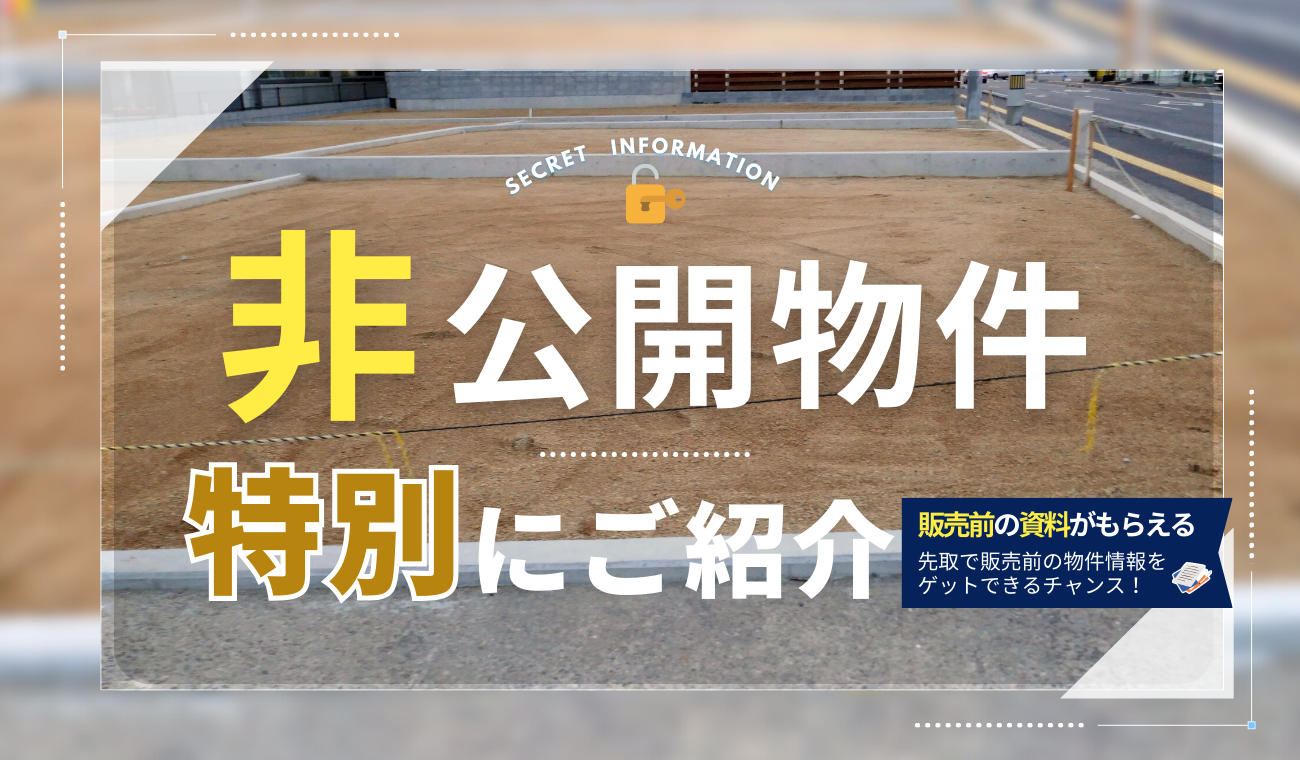 SECRET INFORMATION

非公開物件

特別にご紹介

販売前の資料がもらえる

先取で販売前の物件情報をゲットできるチャンス！